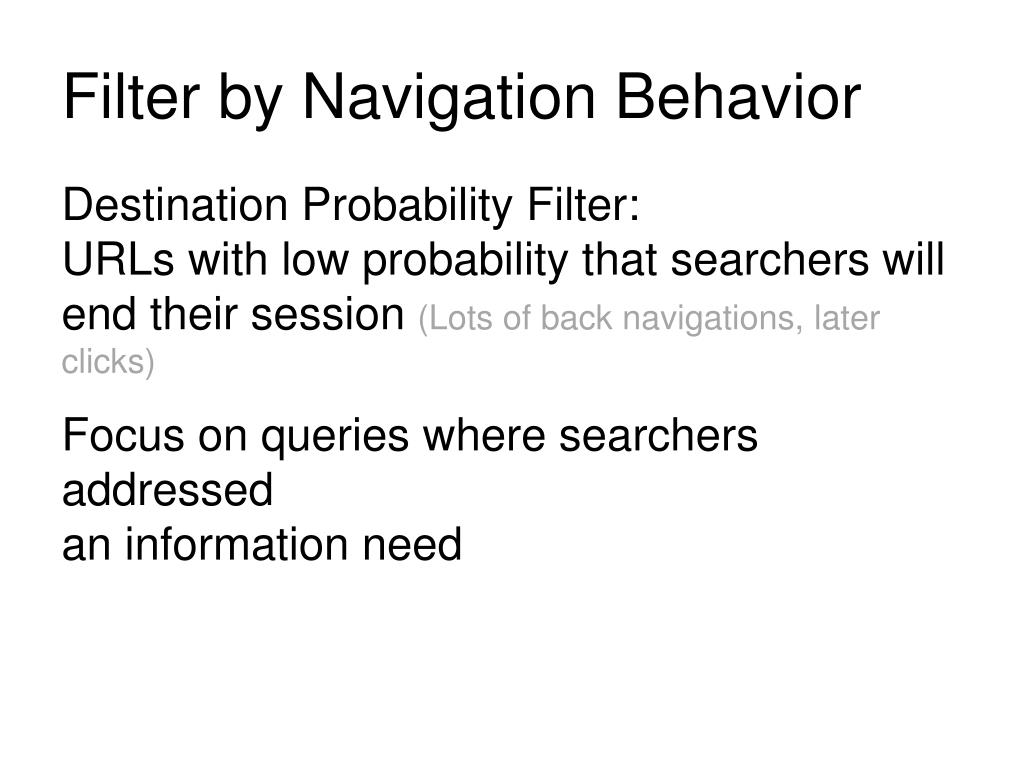 Filter by Navigation Behavior

Destination Probability Filter:
URLs with low probability that searchers will end their session (Lots of back navigations, later clicks)

Focus on queries where searchers addressed
an information need